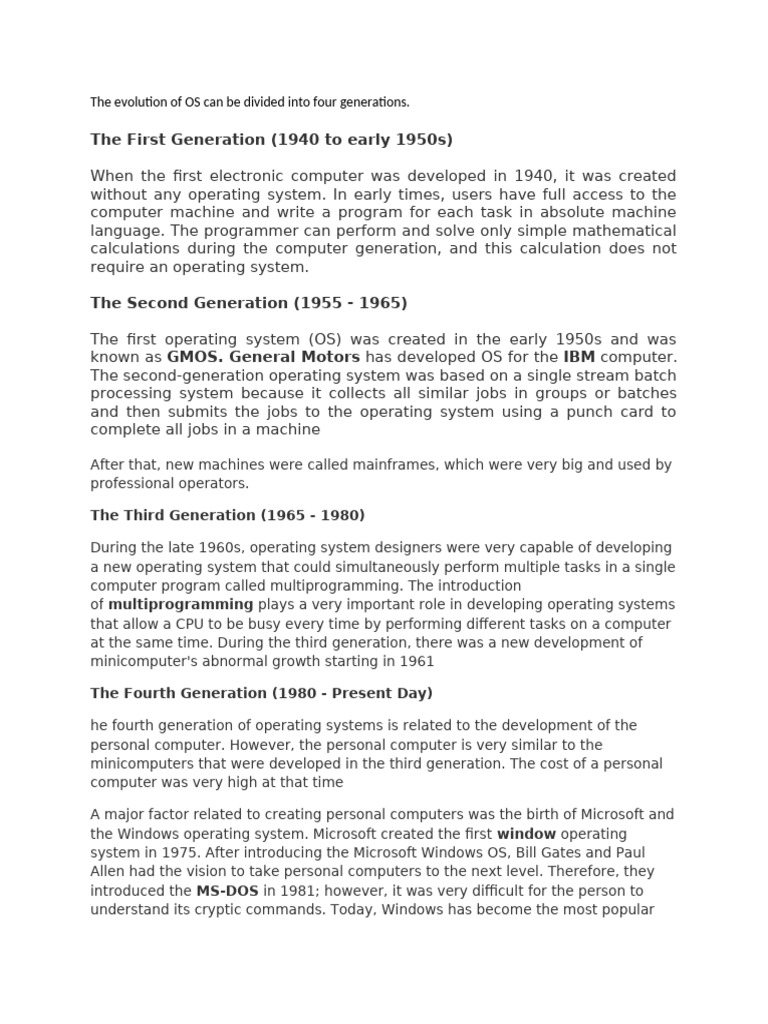 The evolution of OS can be divided into four generations.

The First Generation (1940 to early 1950s)

When the first electronic computer was developed in 1940, it was created without any operating system. In early times, users have full access to the computer machine and write a program for each task in absolute machine language. The programmer can perform and solve only simple mathematical calculations during the computer generation, and this calculation does not require an operating system.

The Second Generation (1955 - 1965)

The first operating system (OS) was created in the early 1950s and was known as GMOS. General Motors has developed OS for the IBM computer. The second-generation operating system was based on a single stream batch processing system because it collects all similar jobs in groups or batches and then submits the jobs to the operating system using a punch card to complete all jobs in a machine

After that, new machines were called mainframes, which were very big and used by professional operators.

The Third Generation (1965 - 1980)

During the late 1960s, operating system designers were very capable of developing a new operating system that could simultaneously perform multiple tasks in a single computer program called multiprogramming. The introduction of multiprogramming plays a very important role in developing operating systems that allow a CPU to be busy every time by performing different tasks on a computer at the same time. During the third generation, there was a new development of minicomputer's abnormal growth starting in 1961

The Fourth Generation (1980 - Present Day)

he fourth generation of operating systems is related to the development of the personal computer. However, the personal computer is very similar to the minicomputers that were developed in the third generation. The cost of a personal computer was very high at that time

A major factor related to creating personal computers was the birth of Microsoft and the Windows operating system. Microsoft created the first window operating system in 1975. After introducing the Microsoft Windows OS, Bill Gates and Paul Allen had the vision to take personal computers to the next level. Therefore, they introduced the MS-DOS in 1981; however, it was very difficult for the person to understand its cryptic commands. Today, Windows has become the most popular